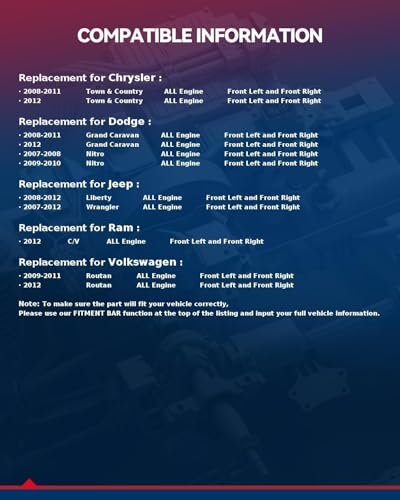 COMPATIBLE INFORMATION

Replacement for Chrysler :

· 2008-2011 Town & Country ALL Engine Front Left and Front Right
· 2012 Town & Country ALL Engine Front Left and Front Right

Replacement for Dodge :

· 2008-2011 Grand Caravan ALL Engine Front Left and Front Right
· 2012 Grand Caravan ALL Engine Front Left and Front Right
· 2007-2008 Nitro ALL Engine Front Left and Front Right
· 2009-2010 Nitro ALL Engine Front Left and Front Right

Replacement for Jeep :

· 2008-2012 Liberty ALL Engine Front Left and Front Right
· 2007-2012 Wrangler ALL Engine Front Left and Front Right

Replacement for Ram :

· 2012 C/V ALL Engine Front Left and Front Right

Replacement for Volkswagen :

· 2009-2011 Routan ALL Engine Front Left and Front Right
· 2012 Routan ALL Engine Front Left and Front Right

Note: To make sure the part will fit your vehicle correctly,
Please use our FITMENT BAR function at the top of the listing and input your full vehicle information.